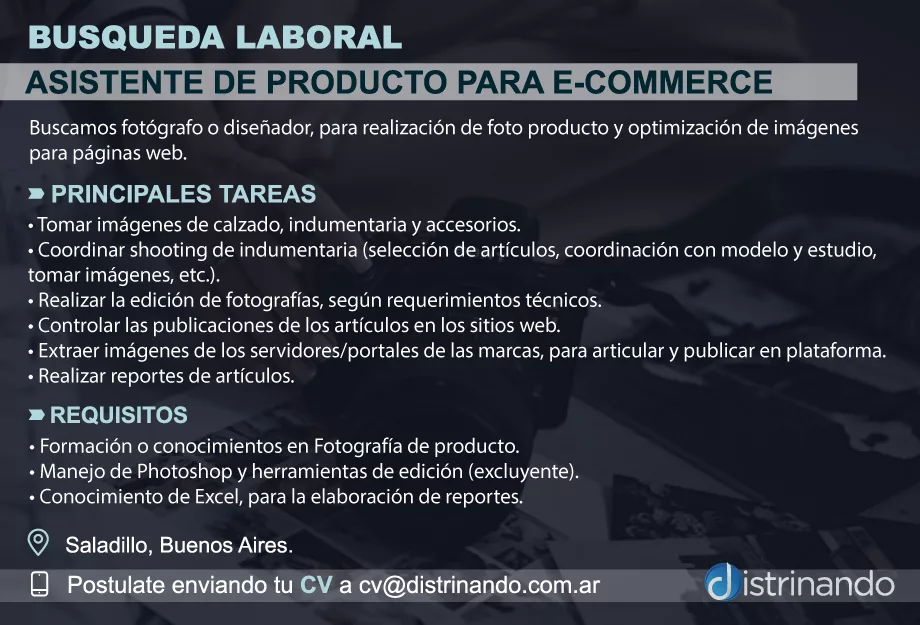 BUSQUEDA LABORAL

ASISTENTE DE PRODUCTO PARA E-COMMERCE

Buscamos fotógrafo o diseñador, para realización de foto producto y optimización de imágenes para páginas web.

PRINCIPALES TAREAS

• Tomar imágenes de calzado, indumentaria y accesorios.
• Coordinar shooting de indumentaria (selección de artículos, coordinación con modelo y estudio, tomar imágenes, etc.).
• Realizar la edición de fotografías, según requerimientos técnicos.
• Controlar las publicaciones de los artículos en los sitios web.
• Extraer imágenes de los servidores/portales de las marcas, para articular y publicar en plataforma.
• Realizar reportes de artículos.

REQUISITOS

• Formación o conocimientos en Fotografía de producto.
• Manejo de Photoshop y herramientas de edición (excluyente).
• Conocimiento de Excel, para la elaboración de reportes.

Saladillo, Buenos Aires.

Postulate enviando tu CV a cv@distrinando.com.ar

distrinando